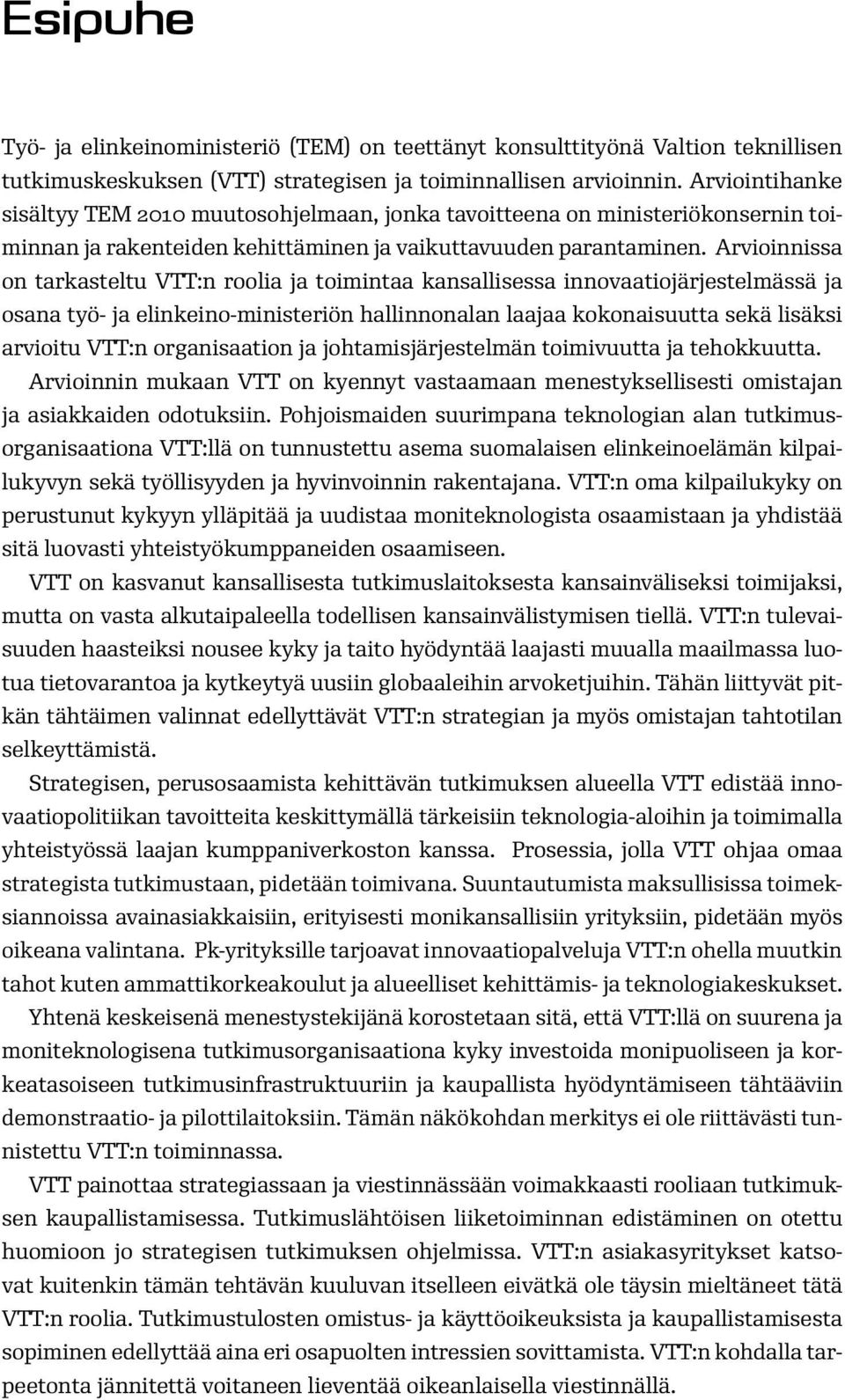 Esipuhe

Työ- ja elinkeinoministeriö (TEM) on teettänyt konsulttityönä Valtion teknillisen tutkimuskeskuksen (VTT) strategisen ja toiminnallisen arvioinnin. Arviointihanke sisältyy TEM 2010 muutosohjelmaan, jonka tavoitteena on ministeriökonsernin toiminnan ja rakenteiden kehittäminen ja vaikuttavuuden parantaminen. Arvioinnissa on tarkasteltu VTT:n roolia ja toimintaa kansallisessa innovaatiojärjestelmässä ja osana työ- ja elinkeino-ministeriön hallinnonalan laajaa kokonaisuutta sekä lisäksi arvioitu VTT:n organisaation ja johtamisjärjestelmän toimivuutta ja tehokkuutta.

Arvioinnin mukaan VTT on kyennyt vastaamaan menestyksellisesti omistajan ja asiakkaiden odotuksiin. Pohjoismaiden suurimpana teknologian alan tutkimusorganisaationa VTT:llä on tunnustettu asema suomalaisen elinkeinoelämän kilpailukyvyn sekä työllisyyden ja hyvinvoinnin rakentajana. VTT:n oma kilpailukyky on perustunut kykyyn ylläpitää ja uudistaa moniteknologista osaamistaan ja yhdistää sitä luovasti yhteistyökumppaneiden osaamiseen.

VTT on kasvanut kansallisesta tutkimuslaitoksesta kansainväliseksi toimijaksi, mutta on vasta alkutaipaleella todellisen kansainvälistymisen tiellä. VTT:n tulevaisuuden haasteiksi nousee kyky ja taito hyödyntää laajasti muualla maailmassa luotua tietovarantoa ja kytkeytyä uusiin globaaleihin arvoketjuihin. Tähän liittyvät pitkän tähtäimen valinnat edellyttävät VTT:n strategian ja myös omistajan tahtotilan selkeyttämistä.

Strategisen, perusosaamista kehittävän tutkimuksen alueella VTT edistää innovaatiopolitiikan tavoitteita keskittymällä tärkeisiin teknologia-aloihin ja toimimalla yhteistyössä laajan kumppaniverkoston kanssa. Prosessia, jolla VTT ohjaa omaa strategista tutkimustaan, pidetään toimivana. Suuntautumista maksullisissa toimeksiannoissa avainasiakkaisiin, erityisesti monikansallisiin yrityksiin, pidetään myös oikeana valintana. Pk-yrityksille tarjoavat innovaatiopalveluja VTT:n ohella muutkin tahot kuten ammattikorkeakoulut ja alueelliset kehittämis- ja teknologiakeskukset.

Yhtenä keskeisenä menestystekijänä korostetaan sitä, että VTT:llä on suurena ja moniteknologisena tutkimusorganisaationa kyky investoida monipuoliseen ja korkeatasoiseen tutkimusinfrastruktuuriin ja kaupallista hyödyntämiseen tähtääviin demonstraatio- ja pilottilaitoksiin. Tämän näkökohdan merkitys ei ole riittävästi tunnistettu VTT:n toiminnassa.

VTT painottaa strategiassaan ja viestinnässään voimakkaasti rooliaan tutkimuksen kaupallistamisessa. Tutkimuslähtöisen liiketoiminnan edistäminen on otettu huomioon jo strategisen tutkimuksen ohjelmissa. VTT:n asiakasyritykset katsovat kuitenkin tämän tehtävän kuuluvan itselleen eivätkä ole täysin mieltäneet tätä VTT:n roolia. Tutkimustulosten omistus- ja käyttöoikeuksista ja kaupallistamisesta sopiminen edellyttää aina eri osapuolten intressien sovittamista. VTT:n kohdalla tarpeetonta jännitettä voitaneen lieventää oikeanlaisella viestinnällä.